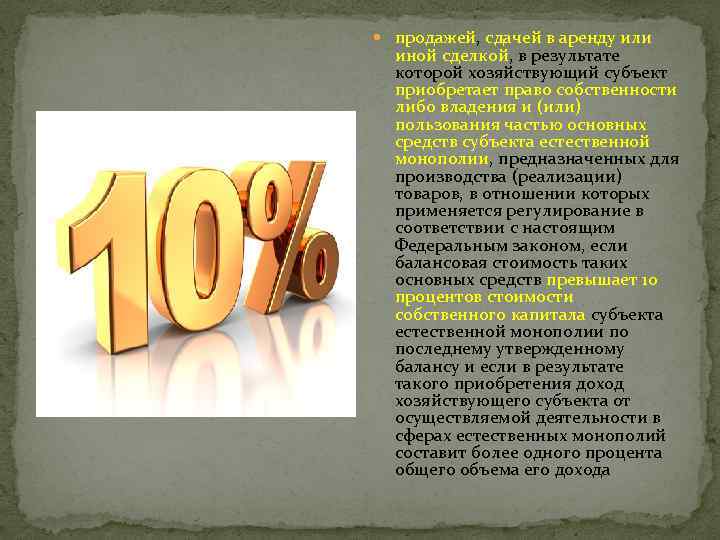 10%

продажей, сдачей в аренду или иной сделкой, в результате которой хозяйствующий субъект приобретает право собственности либо владения и (или) пользования частью основных средств субъекта естественной монополии, предназначенных для производства (реализации) товаров, в отношении которых применяется регулирование в соответствии с настоящим Федеральным законом, если балансовая стоимость таких основных средств превышает 10 процентов стоимости собственного капитала субъекта естественной монополии по последнему утвержденному балансу и если в результате такого приобретения доход хозяйствующего субъекта от осуществляемой деятельности в сферах естественных монополий составит более одного процента общего объема его дохода